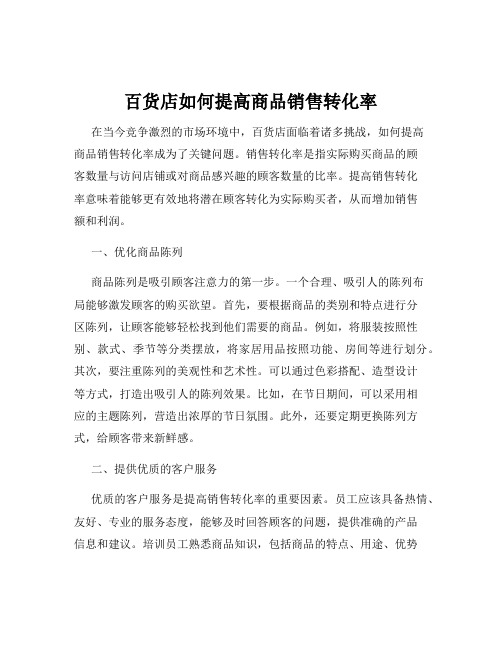 百货店如何提高商品销售转化率

在当今竞争激烈的市场环境中，百货店面临着诸多挑战，如何提高商品销售转化率成为了关键问题。销售转化率是指实际购买商品的顾客数量与访问店铺或对商品感兴趣的顾客数量的比率。提高销售转化率意味着能够更有效地将潜在顾客转化为实际购买者，从而增加销售额和利润。

一、优化商品陈列

商品陈列是吸引顾客注意力的第一步。一个合理、吸引人的陈列布局能够激发顾客的购买欲望。首先，要根据商品的类别和特点进行分区陈列，让顾客能够轻松找到他们需要的商品。例如，将服装按照性别、款式、季节等分类摆放，将家居用品按照功能、房间等进行划分。其次，要注重陈列的美观性和艺术性。可以通过色彩搭配、造型设计等方式，打造出吸引人的陈列效果。比如，在节日期间，可以采用相应的主题陈列，营造出浓厚的节日氛围。此外，还要定期更换陈列方式，给顾客带来新鲜感。

二、提供优质的客户服务

优质的客户服务是提高销售转化率的重要因素。员工应该具备热情、友好、专业的服务态度，能够及时回答顾客的问题，提供准确的产品信息和建议。培训员工熟悉商品知识，包括商品的特点、用途、优势